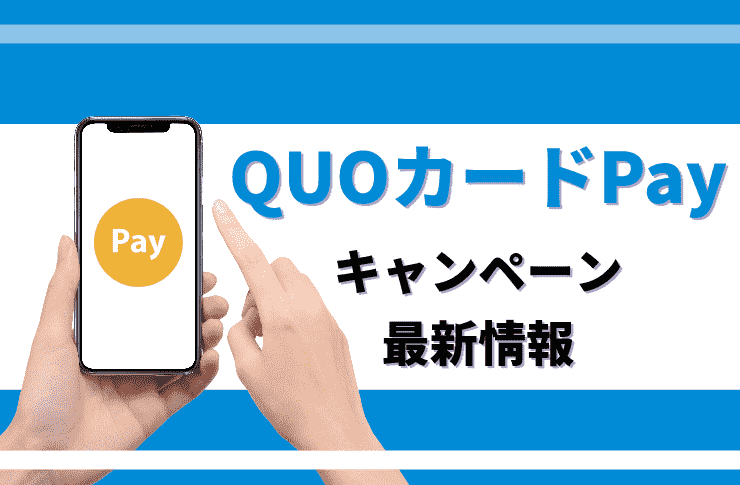 Pay

QUOカードPay

キャンペーン

最新情報